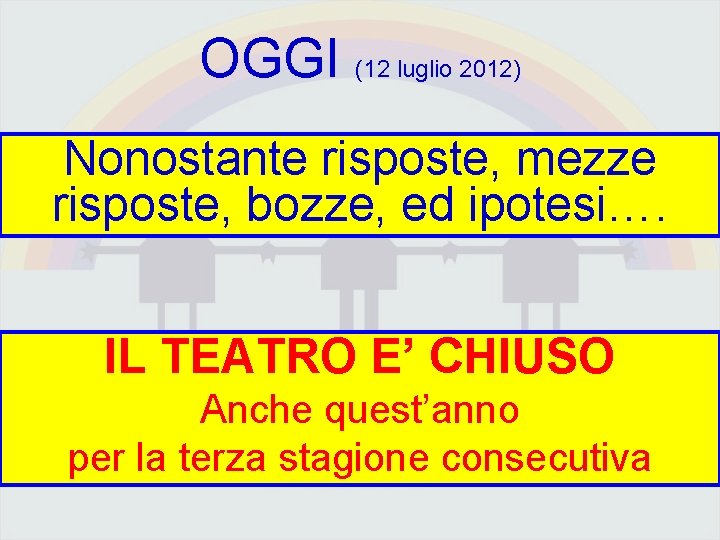 OGGI (12 luglio 2012)

Nonostante risposte, mezze risposte, bozze, ed ipotesi….

IL TEATRO E’ CHIUSO

Anche quest’anno
per la terza stagione consecutiva